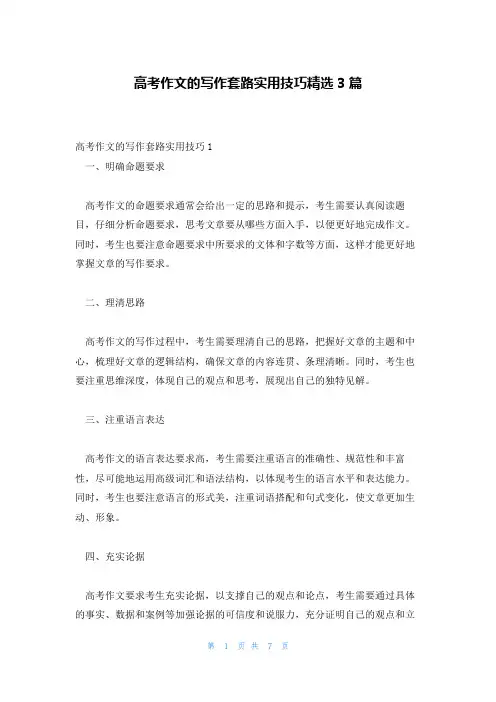 高考作文的写作套路实用技巧精选 3 篇

高考作文的写作套路实用技巧 1

一、明确命题要求

高考作文的命题要求通常会给出一定的思路和提示，考生需要认真阅读题目，仔细分析命题要求，思考文章要从哪些方面入手，以便更好地完成作文。同时，考生也要注意命题要求中所要求的文体和字数等方面，这样才能更好地掌握文章的写作要求。

二、理清思路

高考作文的写作过程中，考生需要理清自己的思路，把握好文章的主题和中心，梳理好文章的逻辑结构，确保文章的内容连贯、条理清晰。同时，考生也要注重思维深度，体现自己的观点和思考，展现出自己的独特见解。

三、注重语言表达

高考作文的语言表达要求高，考生需要注重语言的准确性、规范性和丰富性，尽可能地运用高级词汇和语法结构，以体现考生的语言水平和表达能力。同时，考生也要注意语言的形式美，注重词语搭配和句式变化，使文章更加生动、形象。

四、充实论据

高考作文要求考生充实论据，以支撑自己的观点和论点，考生需要通过具体的事实、数据和案例等加强论据的可信度和说服力，充分证明自己的观点和立

第 1 页 共 7 页